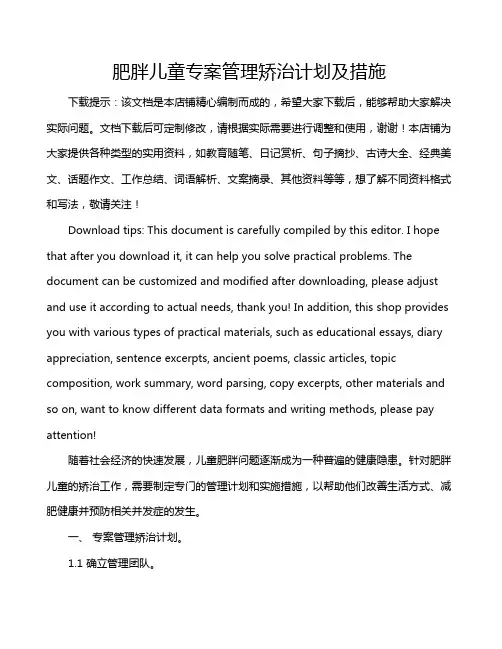 肥胖儿童专案管理矫治计划及措施

下载提示：该文档是本店铺精心编制而成的，希望大家下载后，能够帮助大家解决实际问题。文档下载后可定制修改，请根据实际需要进行调整和使用，谢谢！本店铺为大家提供各种类型的实用资料，如教育随笔、日记赏析、句子摘抄、古诗大全、经典美文、话题作文、工作总结、词语解析、文案摘录、其他资料等等，想了解不同资料格式和写法，敬请关注！

Download tips: This document is carefully compiled by this editor. I hope that after you download it, it can help you solve practical problems. The document can be customized and modified after downloading, please adjust and use it according to actual needs, thank you! In addition, this shop provides you with various types of practical materials, such as educational essays, diary appreciation, sentence excerpts, ancient poems, classic articles, topic composition, work summary, word parsing, copy excerpts, other materials and so on, want to know different data formats and writing methods, please pay attention!

随着社会经济的快速发展，儿童肥胖问题逐渐成为一种普遍的健康隐患。针对肥胖儿童的矫治工作，需要制定专门的管理计划和实施措施，以帮助他们改善生活方式、减肥健康并预防相关并发症的发生。

一、 专案管理矫治计划。

1.1 确立管理团队。